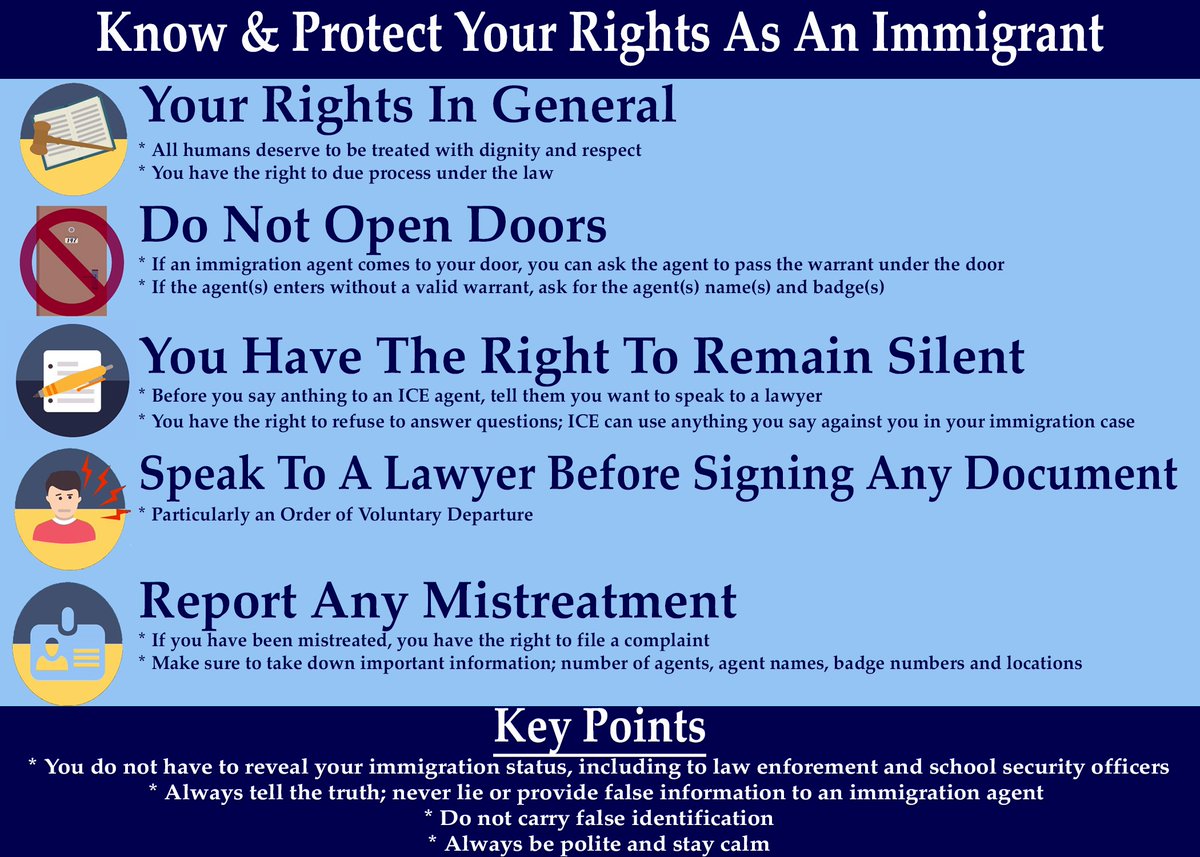 Know & Protect Your Rights As An Immigrant

Your Rights In General

* All humans deserve to be treated with dignity and respect
* You have the right to due process under the law

Do Not Open Doors

* If an immigration agent comes to your door, you can ask the agent to pass the warrant under the door
* If the agent(s) enters without a valid warrant, ask for the agent(s) name(s) and badge(s)

You Have The Right To Remain Silent

* Before you say anthing to an ICE agent, tell them you want to speak to a lawyer
* You have the right to refuse to answer questions; ICE can use anything you say against you in your immigration case

Speak To A Lawyer Before Signing Any Document

* Particularly an Order of Voluntary Departure

Report Any Mistreatment

* If you have been mistreated, you have the right to file a complaint
* Make sure to take down important information; number of agents, agent names, badge numbers and locations

Key Points

* You do not have to reveal your immigration status, including to law enforement and school security officers
* Always tell the truth; never lie or provide false information to an immigration agent
* Do not carry false identification
* Always be polite and stay calm